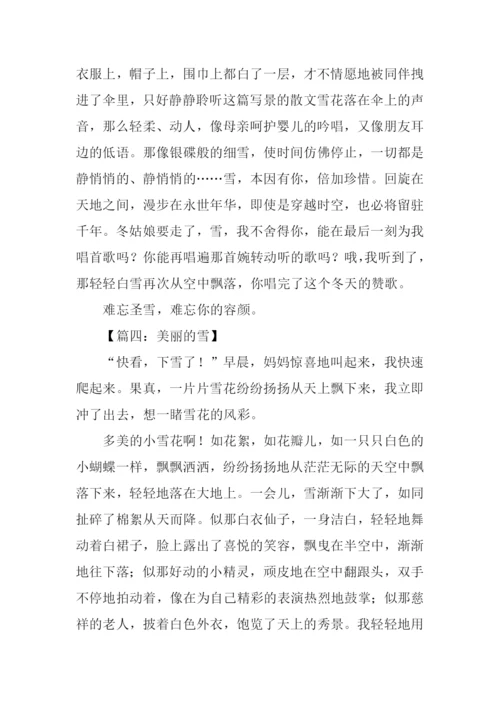 衣服上，帽子上，围巾上都白了一层，才不情愿地被同伴拽进了伞里，只好静静聆听这篇写景的散文雪花落在伞上的声音，那么轻柔、动人，像母亲呵护婴儿的吟唱，又像朋友耳边的低语。那像银碟般的细雪，使时间仿佛停止，一切都是静悄悄的、静悄悄的……雪，本因有你，倍加珍惜。回旋在天地之间，漫步在永世年华，即使是穿越时空，也必将留驻千年。冬姑娘要走了，雪，我不舍得你，能在最后一刻为我唱首歌吗？你能再唱遍那首婉转动听的歌吗？哦，我听到了，那轻轻白雪再次从空中飘落，你唱完了这个冬天的赞歌。

难忘圣雪，难忘你的容颜。

【篇四：美丽的雪】

“快看，下雪了！”早晨，妈妈惊喜地叫起来，我快速爬起来。果真，一片片雪花纷纷扬扬从天上飘下来，我立即冲了出去，想一睹雪花的风彩。

多美的小雪花啊！如花絮，如花瓣儿，如一只只白色的小蝴蝶一样，飘飘洒洒，纷纷扬扬地从茫茫无际的天空中飘落下来，轻轻地落在大地上。一会儿，雪渐渐下大了，如同扯碎了棉絮从天而降。似那白衣仙子，一身洁白，轻轻地舞动着白裙子，脸上露出了喜悦的笑容，飘曳在半空中，渐渐地往下落；似那好动的小精灵，顽皮地在空中翻跟头，双手不停地拍动着，像在为自己精彩的表演热烈地鼓掌；似那慈祥的老人，披着白色外衣，饱览了天上的秀景。我轻轻地用